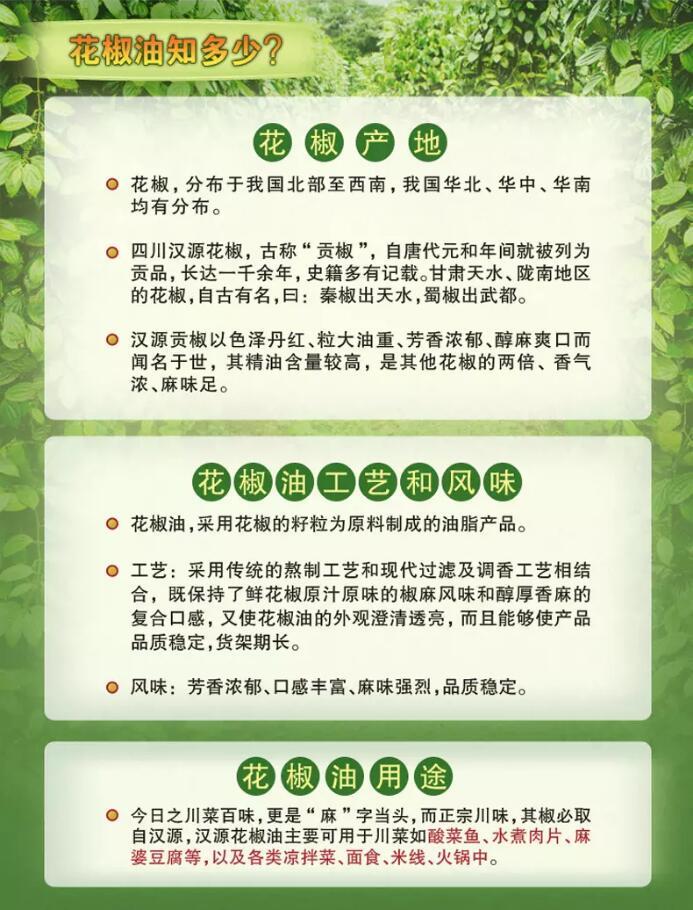 花椒油知多少？

花椒产地

花椒，分布于我国北部至西南，我国华北、华中、华南均有分布。

四川汉源花椒，古称“贡椒”，自唐代元和年间就被列为贡品，长达一千余年，史籍多有记载。甘肃天水、陇南地区的花椒，自古有名，曰：秦椒出天水，蜀椒出武都。

汉源贡椒以色泽丹红、粒大油重、芳香浓郁、醇麻爽口而闻名于世，其精油含量较高，是其他花椒的两倍、香气浓、麻味足。

花椒油工艺和风味

花椒油，采用花椒的籽粒为原料制成的油脂产品。

工艺：采用传统的熬制工艺和现代过滤及调香工艺相结合，既保持了鲜花椒原汁原味的椒麻风味和醇厚香麻的复合口感，又使花椒油的外观澄清透亮，而且能够使产品品质稳定，货架期长。

风味：芳香浓郁、口感丰富、麻味强烈，品质稳定。

花椒油用途

今日之川菜百味，更是“麻”字当头，而正宗川味，其椒必取自汉源，汉源花椒油主要可用于川菜如酸菜鱼、水煮肉片、麻婆豆腐等，以及各类凉拌菜、面食、米线、火锅中。